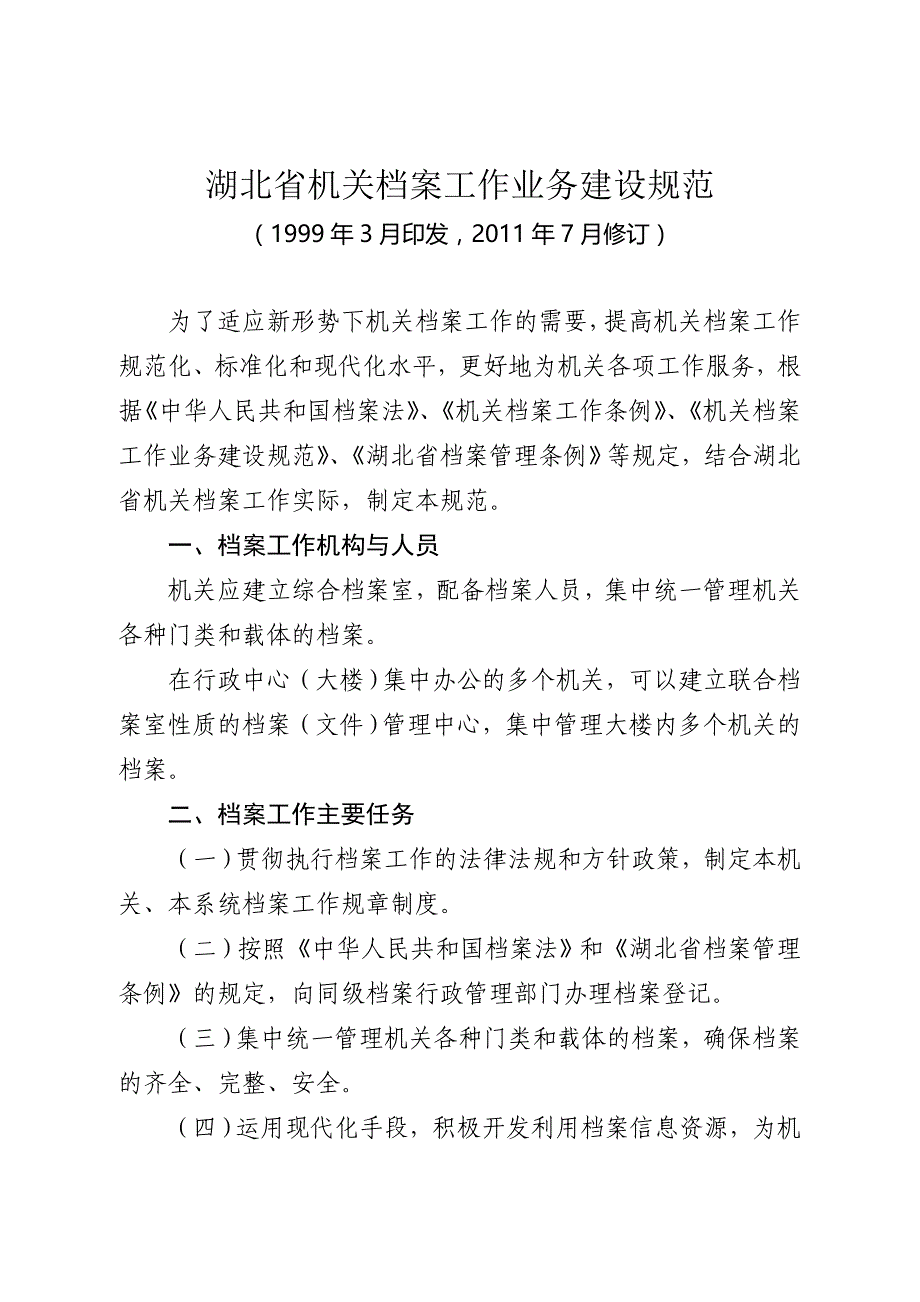 湖北省机关档案工作业务建设规范
（1999年3月印发，2011年7月修订）

为了适应新形势下机关档案工作的需要，提高机关档案工作规范化、标准化和现代化水平，更好地为机关各项工作服务，根据《中华人民共和国档案法》、《机关档案工作条例》、《机关档案工作业务建设规范》、《湖北省档案管理条例》等规定，结合湖北省机关档案工作实际，制定本规范。

一、档案工作机构与人员

机关应建立综合档案室，配备档案人员，集中统一管理机关各种门类和载体的档案。

在行政中心（大楼）集中办公的多个机关，可以建立联合档案室性质的档案（文件）管理中心，集中管理大楼内多个机关的档案。

二、档案工作主要任务

（一）贯彻执行档案工作的法律法规和方针政策，制定本机关、本系统档案工作规章制度。

（二）按照《中华人民共和国档案法》和《湖北省档案管理条例》的规定，向同级档案行政管理部门办理档案登记。

（三）集中统一管理机关各种门类和载体的档案，确保档案的齐全、完整、安全。

（四）运用现代化手段，积极开发利用档案信息资源，为机